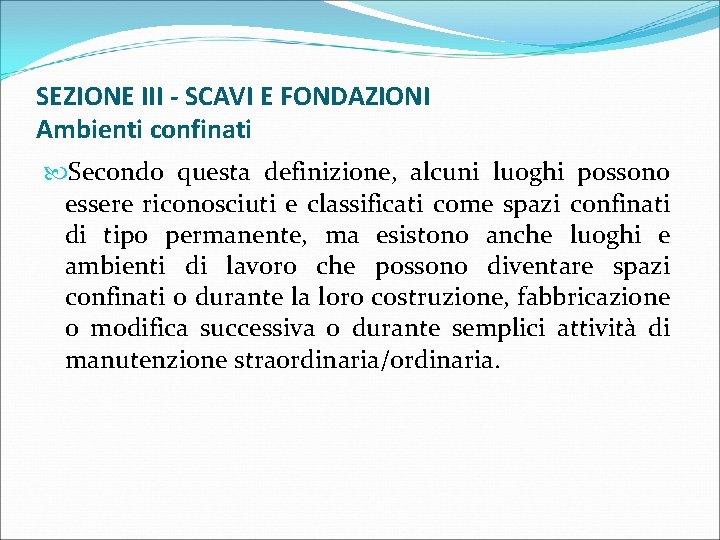 SEZIONE III - SCAVI E FONDAZIONI
Ambienti confinati

Secondo questa definizione, alcuni luoghi possono essere riconosciuti e classificati come spazi confinati di tipo permanente, ma esistono anche luoghi e ambienti di lavoro che possono diventare spazi confinati o durante la loro costruzione, fabbricazione o modifica successiva o durante semplici attività di manutenzione straordinaria/ordinaria.